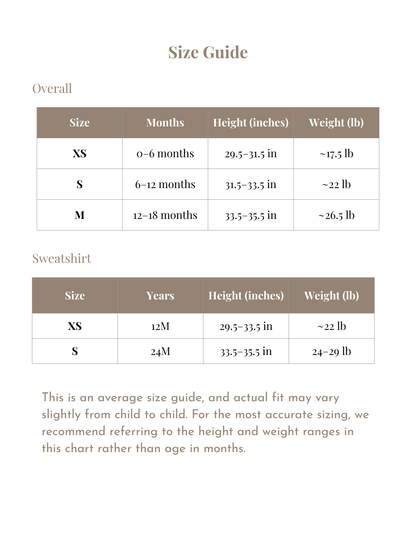 Size Guide

Overall

| Size | Months | Height (inches) | Weight (lb) |
|---|---|---|---|
| XS | 0–6 months | 29.5–31.5 in | ~17.5 lb |
| S | 6–12 months | 31.5–33.5 in | ~22 lb |
| M | 12–18 months | 33.5–35.5 in | ~26.5 lb |

Sweatshirt

| Size | Years | Height (inches) | Weight (lb) |
|---|---|---|---|
| XS | 12M | 29.5–33.5 in | ~22 lb |
| S | 24M | 33.5–35.5 in | 24–29 lb |

This is an average size guide, and actual fit may vary slightly from child to child. For the most accurate sizing, we recommend referring to the height and weight ranges in this chart rather than age in months.